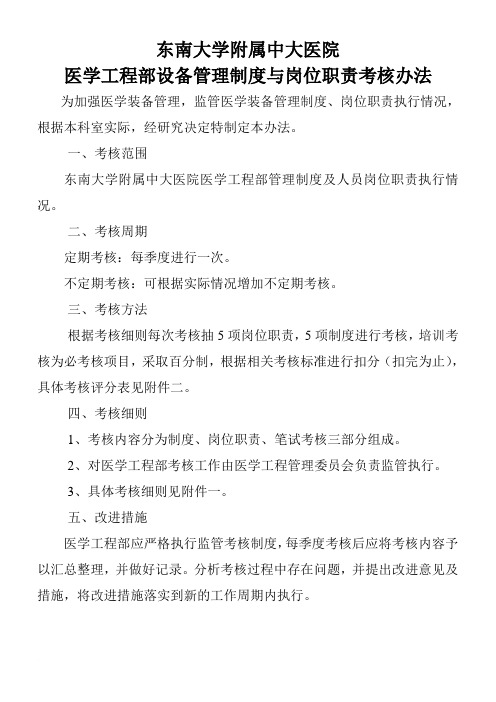 东南大学附属中大医院
医学工程部设备管理制度与岗位职责考核办法

为加强医学装备管理，监管医学装备管理制度、岗位职责执行情况，根据本科室实际，经研究决定特制定本办法。

一、考核范围

东南大学附属中大医院医学工程部管理制度及人员岗位职责执行情况。

二、考核周期

定期考核：每季度进行一次。

不定期考核：可根据实际情况增加不定期考核。

三、考核方法

根据考核细则每次考核抽 5 项岗位职责，5 项制度进行考核，培训考核为必考核项目，采取百分制，根据相关考核标准进行扣分（扣完为止），具体考核评分表见附件二。

四、考核细则

1、考核内容分为制度、岗位职责、笔试考核三部分组成。

2、对医学工程部考核工作由医学工程管理委员会负责监管执行。

3、具体考核细则见附件一。

五、改进措施

医学工程部应严格执行监管考核制度，每季度考核后应将考核内容予以汇总整理，并做好记录。分析考核过程中存在问题，并提出改进意见及措施，将改进措施落实到新的工作周期内执行。